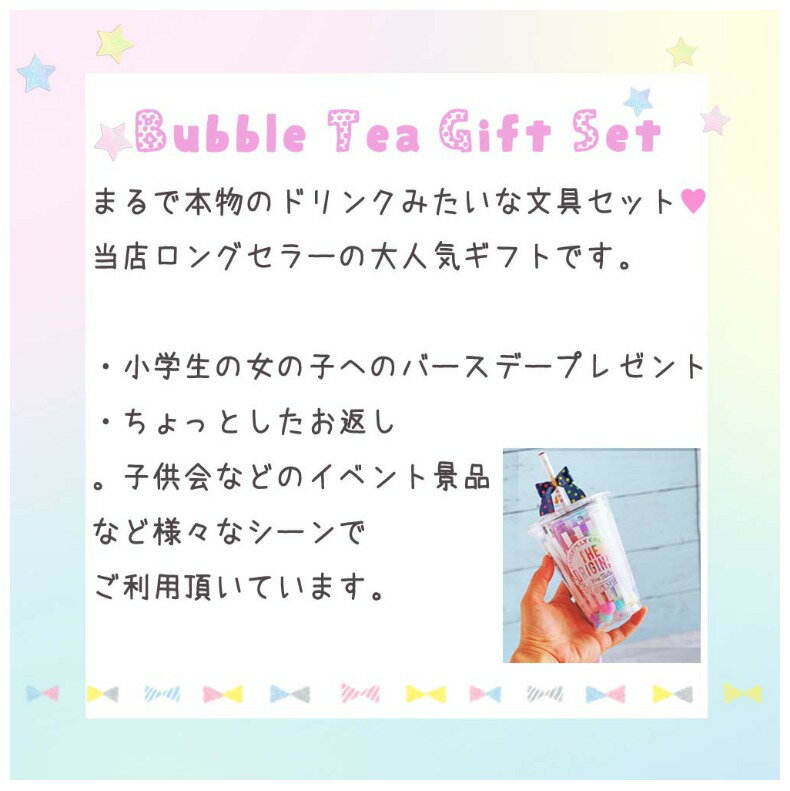 Bubble Tea Gift Set

まるで本物のドリンクみたいな文具セット♥
当店ロングセラーの大人気ギフトです。

・小学生の女の子へのバースデープレゼント
・ちょっとしたお返し
。子供会などのイベント景品
など様々なシーンで
ご利用頂いています。

THE ORIGINAL